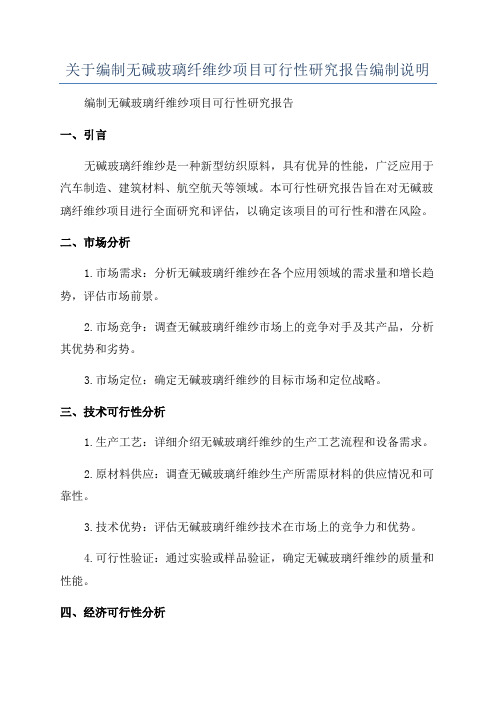 关于编制无碱玻璃纤维纱项目可行性研究报告编制说明

编制无碱玻璃纤维纱项目可行性研究报告

一、引言

无碱玻璃纤维纱是一种新型纺织原料，具有优异的性能，广泛应用于汽车制造、建筑材料、航空航天等领域。本可行性研究报告旨在对无碱玻璃纤维纱项目进行全面研究和评估，以确定该项目的可行性和潜在风险。

二、市场分析

1.市场需求：分析无碱玻璃纤维纱在各个应用领域的需求量和增长趋势，评估市场前景。

2.市场竞争：调查无碱玻璃纤维纱市场上的竞争对手及其产品，分析其优势和劣势。

3.市场定位：确定无碱玻璃纤维纱的目标市场和定位战略。

三、技术可行性分析

1.生产工艺：详细介绍无碱玻璃纤维纱的生产工艺流程和设备需求。

2.原材料供应：调查无碱玻璃纤维纱生产所需原材料的供应情况和可靠性。

3.技术优势：评估无碱玻璃纤维纱技术在市场上的竞争力和优势。

4.可行性验证：通过实验或样品验证，确定无碱玻璃纤维纱的质量和性能。

四、经济可行性分析